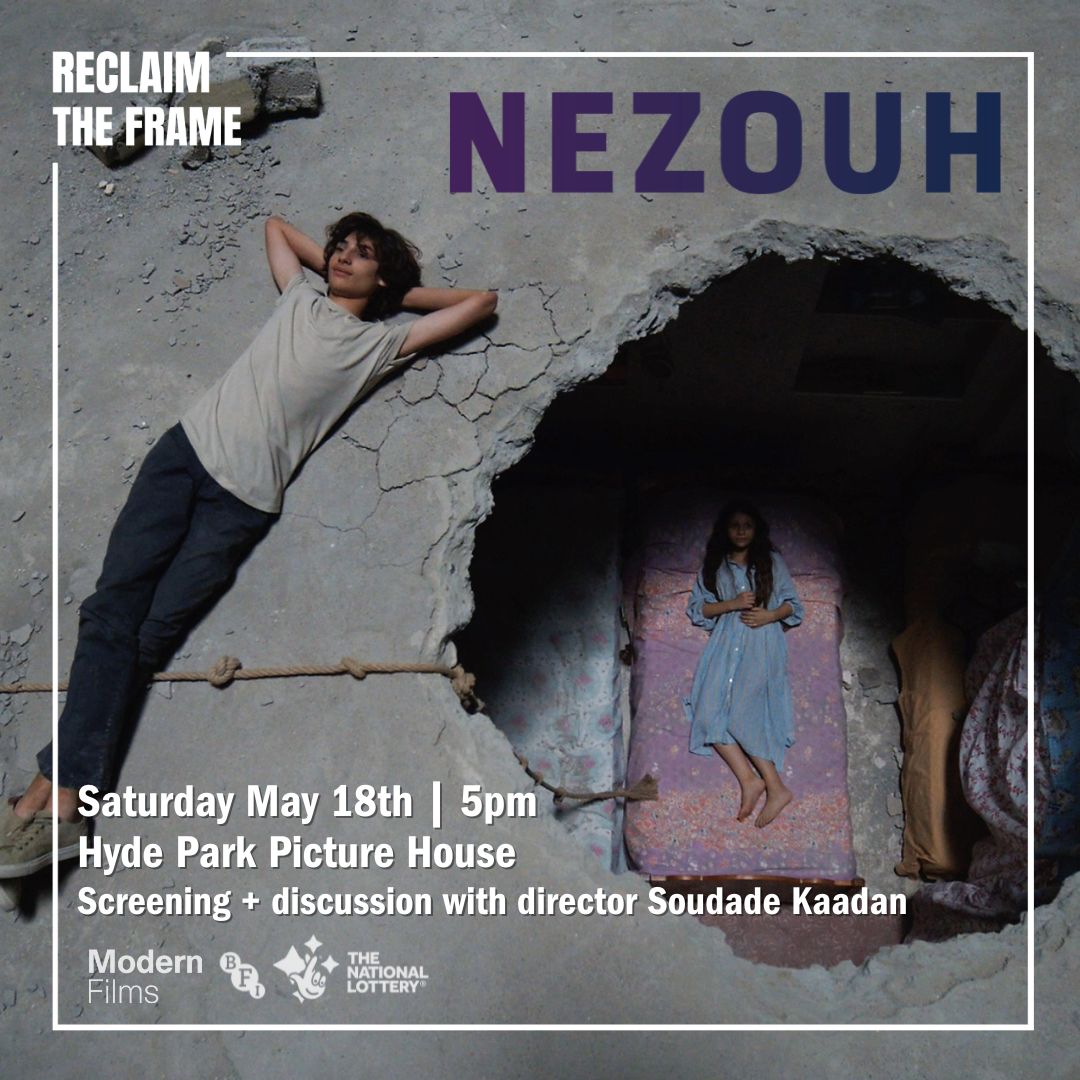 RECLAIM THE FRAME

NEZOUH

Saturday May 18th | 5pm
Hyde Park Picture House
Screening + discussion with director Soudade Kaadan

Modern Films

BFI

THE NATIONAL LOTTERY®